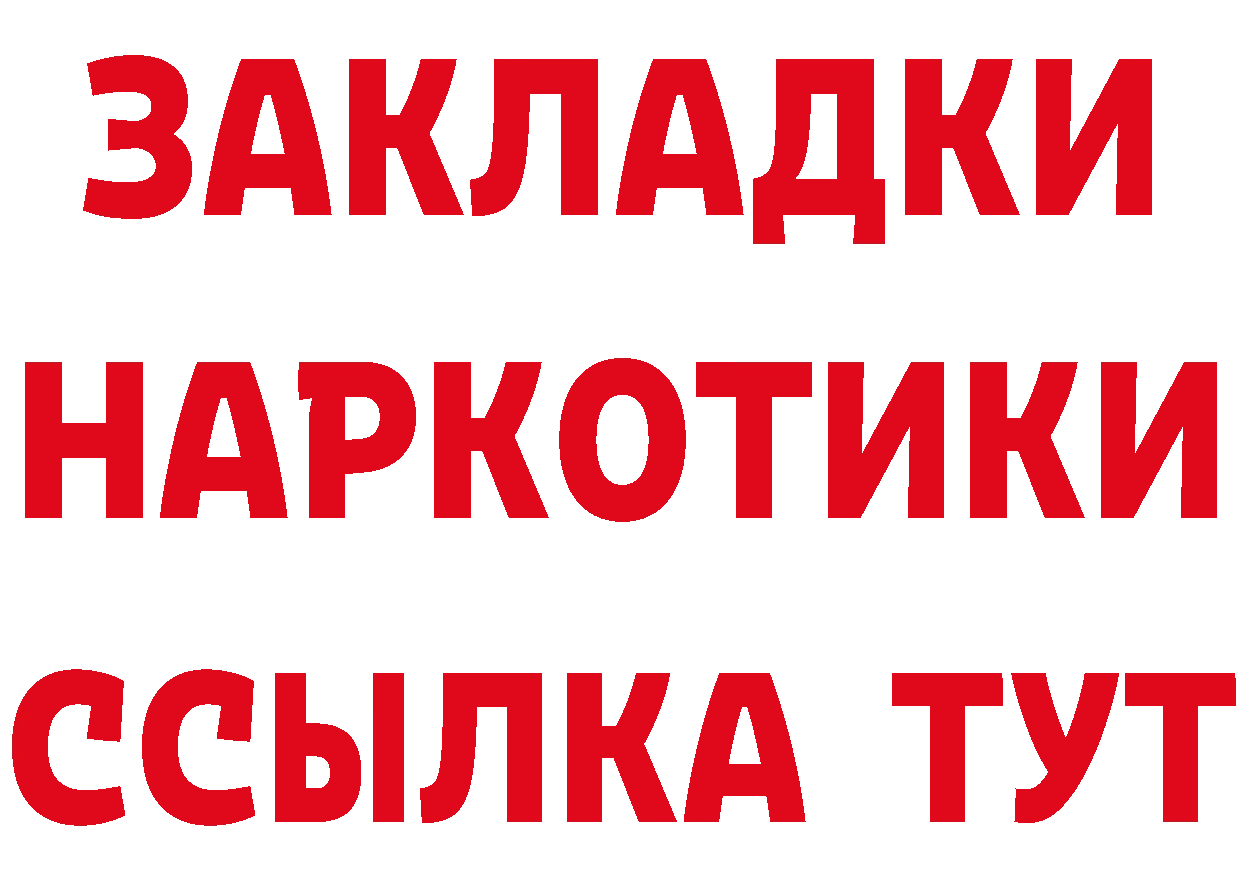 ЗАКЛАДКИ НАРКОТИКИ ССЫЛКА ТУТ